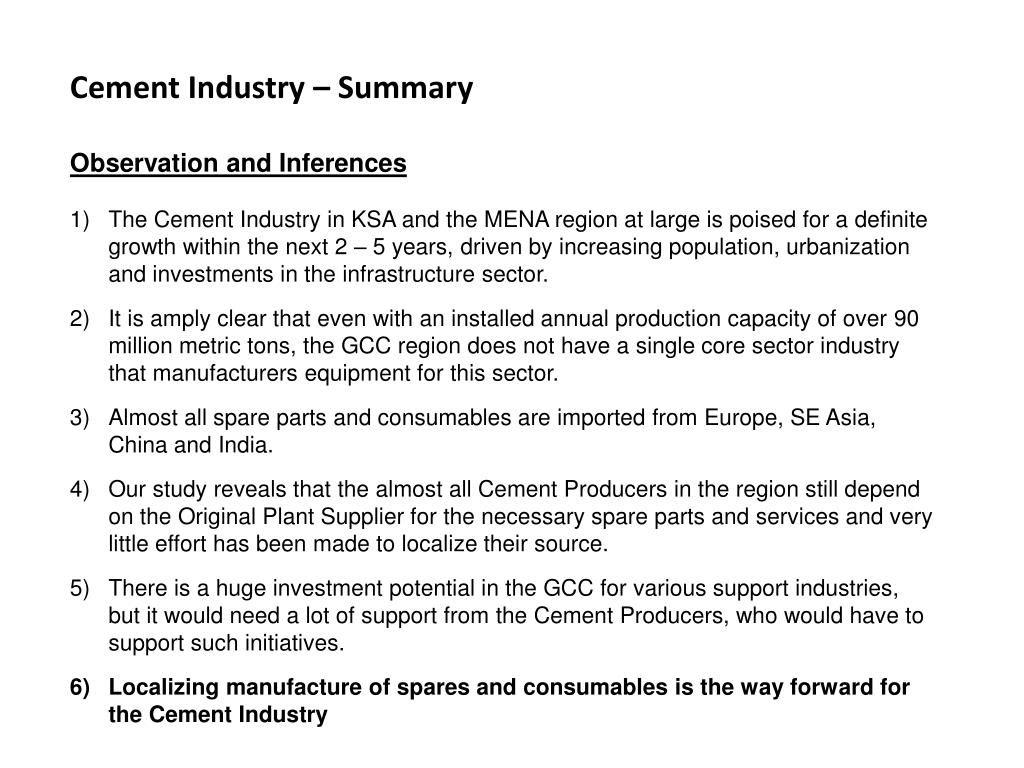 Cement Industry – Summary

Observation and Inferences

1) The Cement Industry in KSA and the MENA region at large is poised for a definite growth within the next 2 – 5 years, driven by increasing population, urbanization and investments in the infrastructure sector.

2) It is amply clear that even with an installed annual production capacity of over 90 million metric tons, the GCC region does not have a single core sector industry that manufacturers equipment for this sector.

3) Almost all spare parts and consumables are imported from Europe, SE Asia, China and India.

4) Our study reveals that the almost all Cement Producers in the region still depend on the Original Plant Supplier for the necessary spare parts and services and very little effort has been made to localize their source.

5) There is a huge investment potential in the GCC for various support industries, but it would need a lot of support from the Cement Producers, who would have to support such initiatives.

6) Localizing manufacture of spares and consumables is the way forward for the Cement Industry